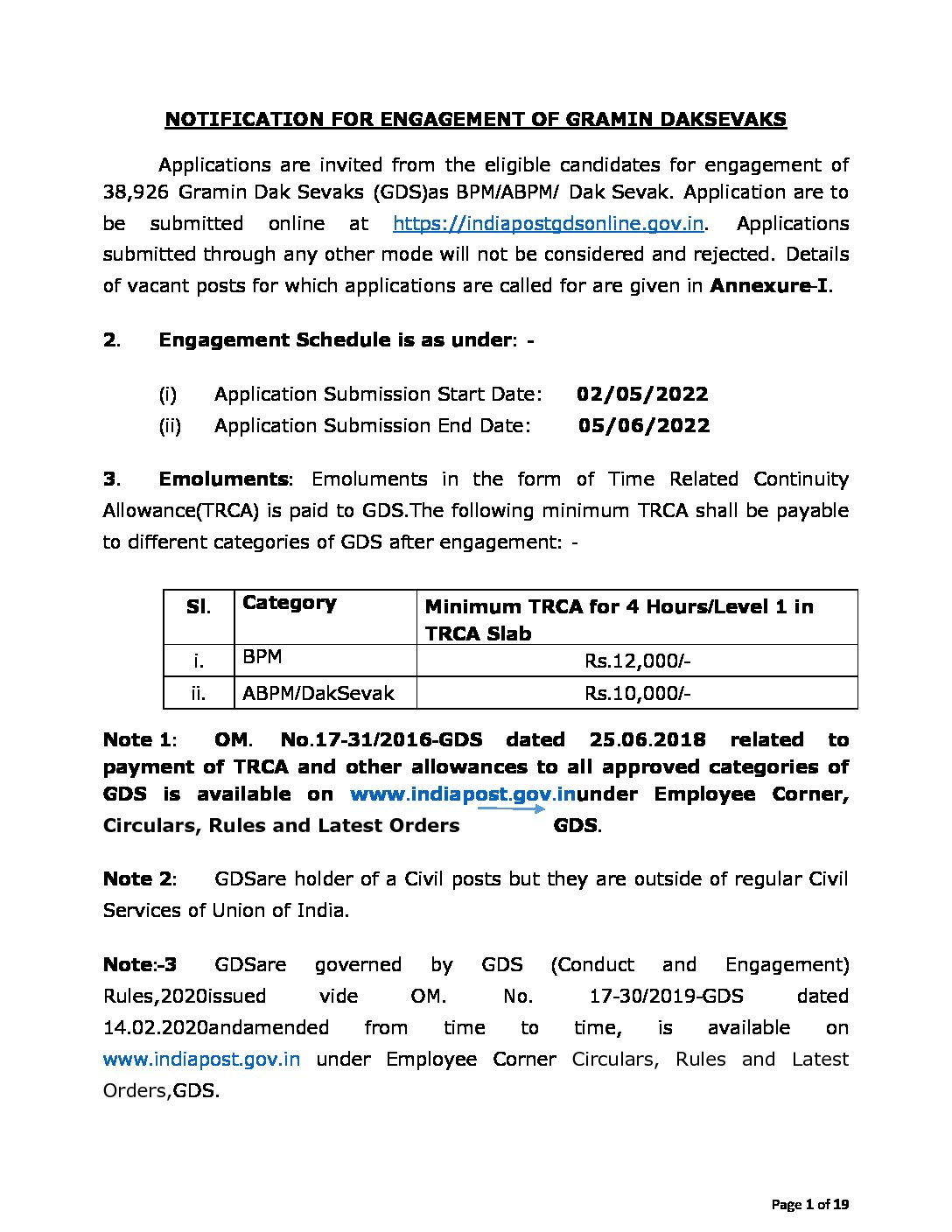 NOTIFICATION FOR ENGAGEMENT OF GRAMIN DAKSEVAKS

Applications are invited from the eligible candidates for engagement of 38,926 Gramin Dak Sevaks (GDS)as BPM/ABPM/ Dak Sevak. Application are to be submitted online at https://indiapostgdsonline.gov.in. Applications submitted through any other mode will not be considered and rejected. Details of vacant posts for which applications are called for are given in Annexure-I.

2. Engagement Schedule is as under: -

(i) Application Submission Start Date: 02/05/2022
(ii) Application Submission End Date: 05/06/2022

3. Emoluments: Emoluments in the form of Time Related Continuity Allowance(TRCA) is paid to GDS.The following minimum TRCA shall be payable to different categories of GDS after engagement: -

| Sl. | Category | Minimum TRCA for 4 Hours/Level 1 in TRCA Slab |
|---|---|---|
| i. | BPM | Rs.12,000/- |
| ii. | ABPM/DakSevak | Rs.10,000/- |

Note 1: OM. No.17-31/2016-GDS dated 25.06.2018 related to payment of TRCA and other allowances to all approved categories of GDS is available on www.indiapost.gov.inunder Employee Corner, Circulars, Rules and Latest Orders GDS.

Note 2: GDSare holder of a Civil posts but they are outside of regular Civil Services of Union of India.

Note:-3 GDSare governed by GDS (Conduct and Engagement) Rules,2020issued vide OM. No. 17-30/2019-GDS dated 14.02.2020andamended from time to time, is available on www.indiapost.gov.in under Employee Corner Circulars, Rules and Latest Orders,GDS.

Page 1 of 19